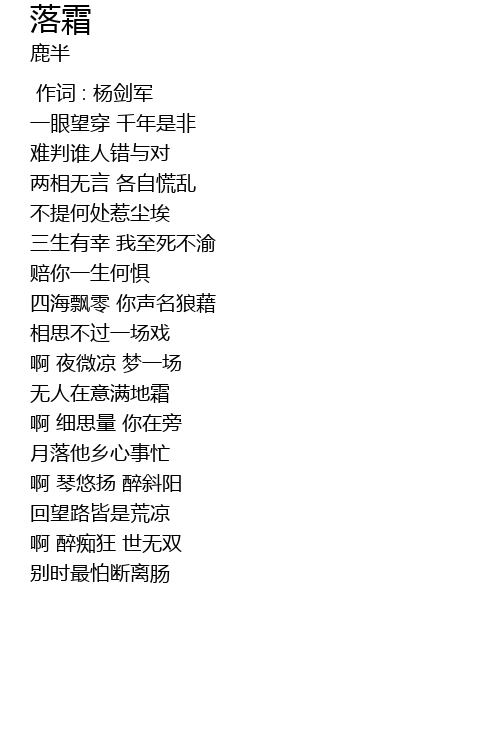 落霜
鹿半

作词 : 杨剑军
一眼望穿 千年是非
难判谁人错与对
两相无言 各自慌乱
不提何处惹尘埃
三生有幸 我至死不渝
赔你一生何惧
四海飘零 你声名狼藉
相思不过一场戏
啊 夜微凉 梦一场
无人在意满地霜
啊 细思量 你在旁
月落他乡心事忙
啊 琴悠扬 醉斜阳
回望路皆是荒凉
啊 醉痴狂 世无双
别时最怕断离肠